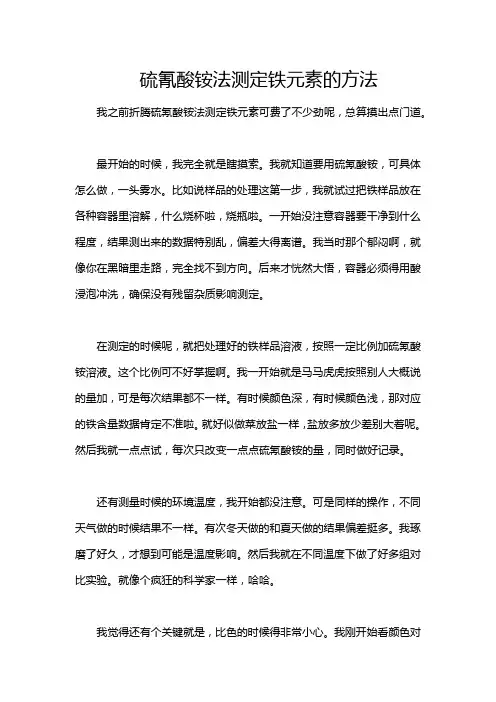 硫氰酸铵法测定铁元素的方法

我之前折腾硫氰酸铵法测定铁元素可费了不少劲呢，总算摸出点门道。

最开始的时候，我完全就是瞎摸索。我就知道要用硫氰酸铵，可具体怎么做，一头雾水。比如说样品的处理这第一步，我就试过把铁样品放在各种容器里溶解，什么烧杯啦，烧瓶啦。一开始没注意容器要干净到什么程度，结果测出来的数据特别乱，偏差大得离谱。我当时那个郁闷啊，就像你在黑暗里走路，完全找不到方向。后来才恍然大悟，容器必须得用酸浸泡冲洗，确保没有残留杂质影响测定。

在测定的时候呢，就把处理好的铁样品溶液，按照一定比例加硫氰酸铵溶液。这个比例可不好掌握啊。我一开始就是马马虎虎按照别人大概说的量加，可是每次结果都不一样。有时候颜色深，有时候颜色浅，那对应的铁含量数据肯定不准啦。就好似做菜放盐一样，盐放多放少差别大着呢。然后我就一点点试，每次只改变一点点硫氰酸铵的量，同时做好记录。

还有测量时候的环境温度，我开始都没注意。可是同样的操作，不同天气做的时候结果不一样。有次冬天做的和夏天做的结果偏差挺多。我琢磨了好久，才想到可能是温度影响。然后我就在不同温度下做了好多组对比实验。就像个疯狂的科学家一样，哈哈。

我觉得还有个关键就是，比色的时候得非常小心。我刚开始看颜色对